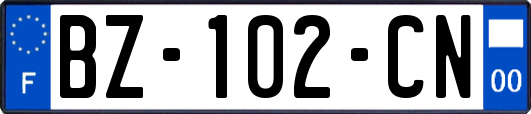 F
BZ-102-CN
00